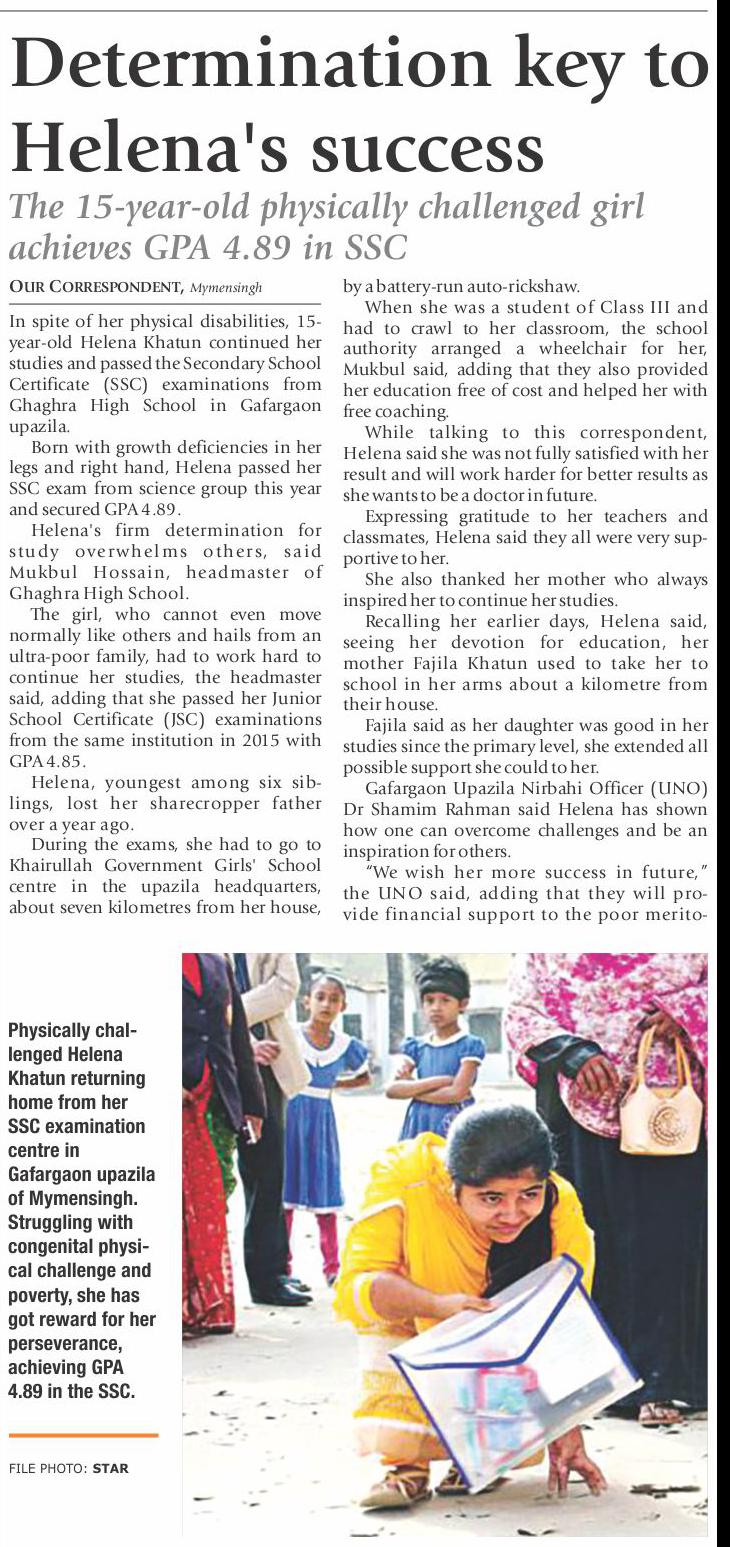 Determination key to Helena's success

The 15-year-old physically challenged girl achieves GPA 4.89 in SSC

OUR CORRESPONDENT, Mymensingh

In spite of her physical disabilities, 15-year-old Helena Khatun continued her studies and passed the Secondary School Certificate (SSC) examinations from Ghaghra High School in Gafargaon upazila.

Born with growth deficiencies in her legs and right hand, Helena passed her SSC exam from science group this year and secured GPA 4.89.

Helena's firm determination for study overwhelms others, said Mukbul Hossain, headmaster of Ghaghra High School.

The girl, who cannot even move normally like others and hails from an ultra-poor family, had to work hard to continue her studies, the headmaster said, adding that she passed her Junior School Certificate (JSC) examinations from the same institution in 2015 with GPA 4.85.

Helena, youngest among six siblings, lost her sharecropper father over a year ago.

During the exams, she had to go to Khairullah Government Girls' School centre in the upazila headquarters, about seven kilometres from her house, by a battery-run auto-rickshaw.

When she was a student of Class III and had to crawl to her classroom, the school authority arranged a wheelchair for her, Mukbul said, adding that they also provided her education free of cost and helped her with free coaching.

While talking to this correspondent, Helena said she was not fully satisfied with her result and will work harder for better results as she wants to be a doctor in future.

Expressing gratitude to her teachers and classmates, Helena said they all were very supportive to her.

She also thanked her mother who always inspired her to continue her studies.

Recalling her earlier days, Helena said, seeing her devotion for education, her mother Fajila Khatun used to take her to school in her arms about a kilometre from their house.

Fajila said as her daughter was good in her studies since the primary level, she extended all possible support she could to her.

Gafargaon Upazila Nirbahi Officer (UNO) Dr Shamim Rahman said Helena has shown how one can overcome challenges and be an inspiration for others.

"We wish her more success in future," the UNO said, adding that they will provide financial support to the poor merito-

Physically challenged Helena Khatun returning home from her SSC examination centre in Gafargaon upazila of Mymensingh. Struggling with congenital physical challenge and poverty, she has got reward for her perseverance, achieving GPA 4.89 in the SSC.

FILE PHOTO: STAR